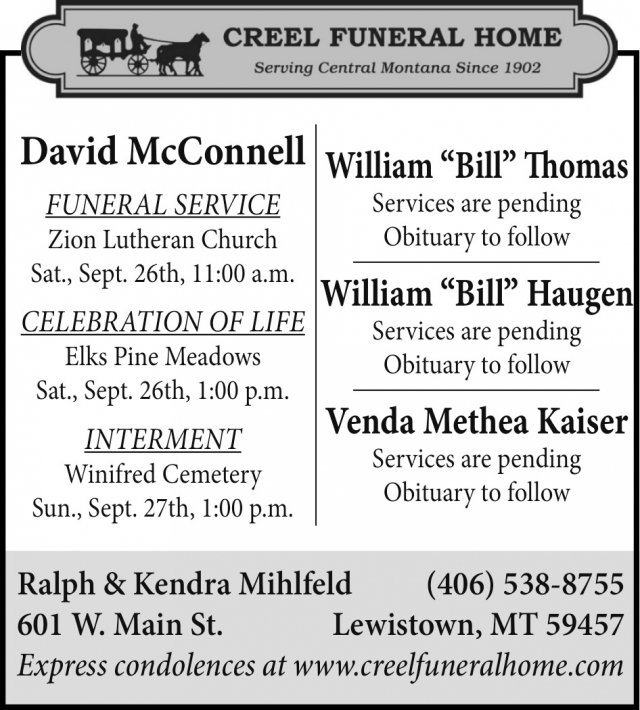 CREEL FUNERAL HOME
Serving Central Montana Since 1902

David McConnell

FUNERAL SERVICE
Zion Lutheran Church
Sat., Sept. 26th, 11:00 a.m.

CELEBRATION OF LIFE
Elks Pine Meadows
Sat., Sept. 26th, 1:00 p.m.

INTERMENT
Winifred Cemetery
Sun., Sept. 27th, 1:00 p.m.

William “Bill” Thomas
Services are pending
Obituary to follow

William “Bill” Haugen
Services are pending
Obituary to follow

Venda Methea Kaiser
Services are pending
Obituary to follow

Ralph & Kendra Mihlfeld (406) 538-8755
601 W. Main St. Lewistown, MT 59457
Express condolences at www.creelfuneralhome.com